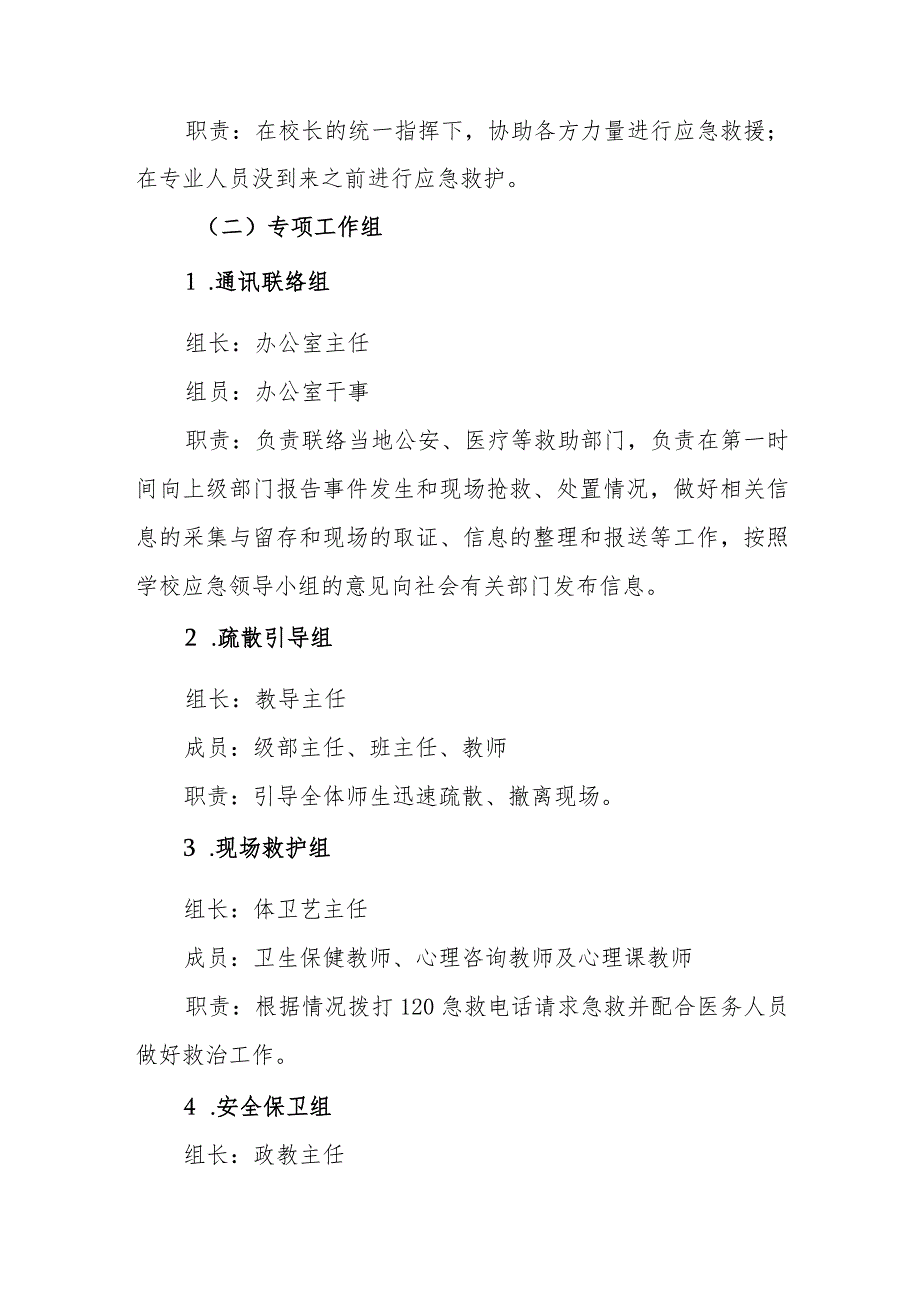 职责：在校长的统一指挥下，协助各方力量进行应急救援；在专业人员没到来之前进行应急救护。

（二）专项工作组

1 .通讯联络组

组长：办公室主任

组员：办公室干事

职责：负责联络当地公安、医疗等救助部门，负责在第一时间向上级部门报告事件发生和现场抢救、处置情况，做好相关信息的采集与留存和现场的取证、信息的整理和报送等工作，按照学校应急领导小组的意见向社会有关部门发布信息。

2 .疏散引导组

组长：教导主任

成员：级部主任、班主任、教师

职责：引导全体师生迅速疏散、撤离现场。

3 .现场救护组

组长：体卫艺主任

成员：卫生保健教师、心理咨询教师及心理课教师

职责：根据情况拨打120急救电话请求急救并配合医务人员做好救治工作。

4 .安全保卫组

组长：政教主任